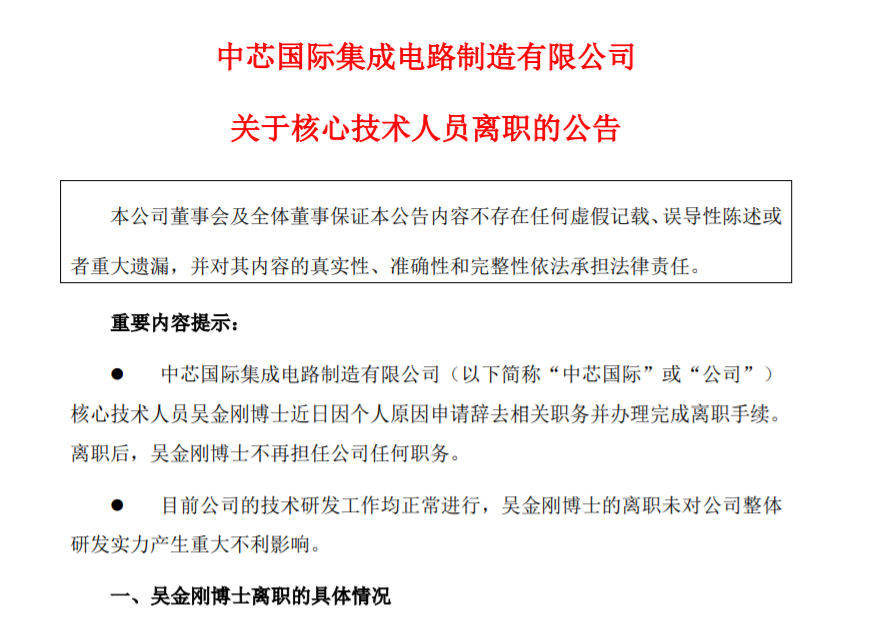 中芯国际集成电路制造有限公司

关于核心技术人员离职的公告

本公司董事会及全体董事保证本公告内容不存在任何虚假记载、误导性陈述或者重大遗漏，并对其内容的真实性、准确性和完整性依法承担法律责任。

重要内容提示：

● 中芯国际集成电路制造有限公司（以下简称“中芯国际”或“公司”）核心技术人员吴金刚博士近日因个人原因申请辞去相关职务并办理完成离职手续。离职后，吴金刚博士不再担任公司任何职务。

● 目前公司的技术研发工作均正常进行，吴金刚博士的离职未对公司整体研发实力产生重大不利影响。

一、吴金刚博士离职的具体情况